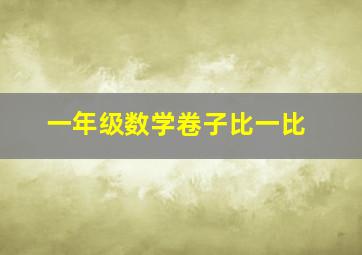 一年级数学卷子比一比